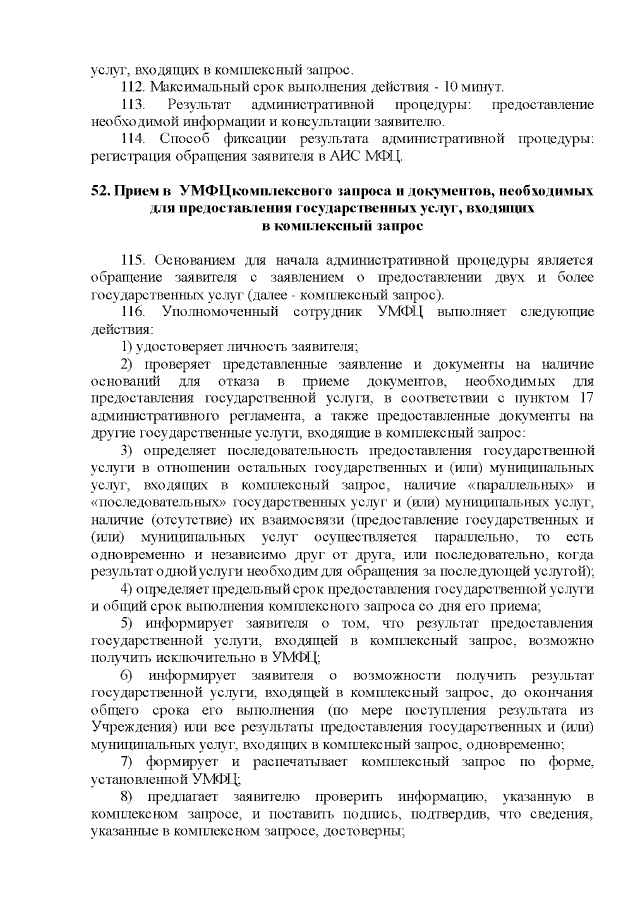 услуг, входящих в комплексный запрос.

112. Максимальный срок выполнения действия - 10 минут.

113. Результат административной процедуры: предоставление необходимой информации и консультации заявителю.

114. Способ фиксации результата административной процедуры: регистрация обращения заявителя в АИС МФЦ.

52. Прием в УМФЦкомплексного запроса и документов, необходимых для предоставления государственных услуг, входящих в комплексный запрос

115. Основанием для начала административной процедуры является обращение заявителя с заявлением о предоставлении двух и более государственных услуг (далее - комплексный запрос).

116. Уполномоченный сотрудник УМФЦ выполняет следующие действия:

1) удостоверяет личность заявителя;

2) проверяет представленные заявление и документы на наличие оснований для отказа в приеме документов, необходимых для предоставления государственной услуги, в соответствии с пунктом 17 административного регламента, а также предоставленные документы на другие государственные услуги, входящие в комплексный запрос:

3) определяет последовательность предоставления государственной услуги в отношении остальных государственных и (или) муниципальных услуг, входящих в комплексный запрос, наличие «параллельных» и «последовательных» государственных услуг и (или) муниципальных услуг, наличие (отсутствие) их взаимосвязи (предоставление государственных и (или) муниципальных услуг осуществляется параллельно, то есть одновременно и независимо друг от друга, или последовательно, когда результат одной услуги необходим для обращения за последующей услугой);

4) определяет предельный срок предоставления государственной услуги и общий срок выполнения комплексного запроса со дня его приема;

5) информирует заявителя о том, что результат предоставления государственной услуги, входящей в комплексный запрос, возможно получить исключительно в УМФЦ;

6) информирует заявителя о возможности получить результат государственной услуги, входящей в комплексный запрос, до окончания общего срока его выполнения (по мере поступления результата из Учреждения) или все результаты предоставления государственных и (или) муниципальных услуг, входящих в комплексный запрос, одновременно;

7) формирует и распечатывает комплексный запрос по форме, установленной УМФЦ;

8) предлагает заявителю проверить информацию, указанную в комплексном запросе, и поставить подпись, подтвердив, что сведения, указанные в комплексном запросе, достоверны;